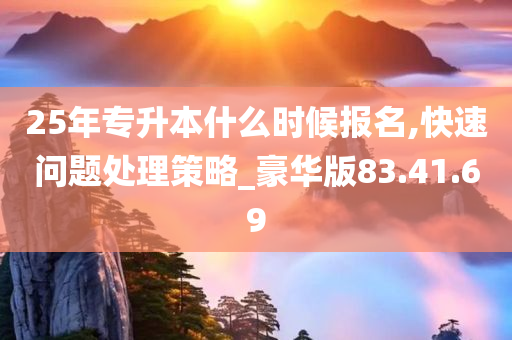 25年专升本什么时候报名,快速问题处理策略_豪华版83.41.69